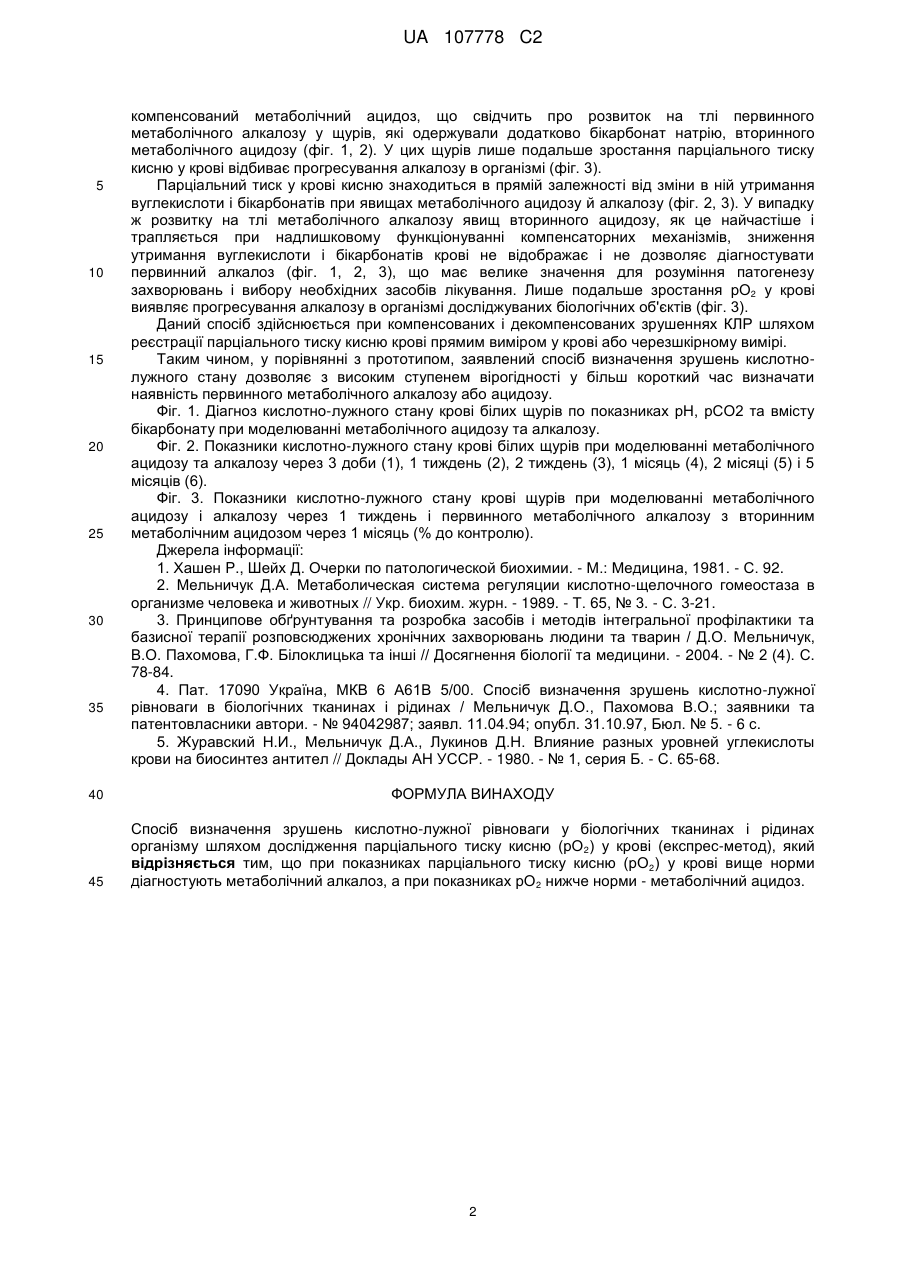 UA 107778 C2

компенсований метаболічний ацидоз, що свідчить про розвиток на тлі первинного метаболічного алкалозу у щурів, які одержували додатково бікарбонат натрію, вторинного метаболічного ацидозу (фіг. 1, 2). У цих щурів лише подальше зростання парціального тиску кисню у крові відбиває прогресування алкалозу в організмі (фіг. 3).

5 Парціальний тиск у крові кисню знаходиться в прямій залежності від зміни в ній утримання вуглекислоти і бікарбонатів при явищах метаболічного ацидозу й алкалозу (фіг. 2, 3). У випадку ж розвитку на тлі метаболічного алкалозу явищ вторинного ацидозу, як це найчастіше і трапляється при надлишковому функціонуванні компенсаторних механізмів, зниження утримання вуглекислоти і бікарбонатів крові не відображає і не дозволяє діагностувати

10 первинний алкалоз (фіг. 1, 2, 3), що має велике значення для розуміння патогенезу захворювань і вибору необхідних засобів лікування. Лише подальше зростання $pO_2$ у крові виявляє прогресування алкалозу в організмі досліджуваних біологічних об'єктів (фіг. 3).

Даний спосіб здійснюється при компенсованих і декомпенсованих зрушеннях КЛР шляхом реєстрації парціального тиску кисню крові прямим виміром у крові або черезшкірному вимірі.

15 Таким чином, у порівнянні з прототипом, заявлений спосіб визначення зрушень кислотно-лужного стану дозволяє з високим ступенем вірогідності у більш короткий час визначати наявність первинного метаболічного алкалозу або ацидозу.

Фіг. 1. Діагноз кислотно-лужного стану крові білих щурів по показниках pH, pCO2 та вмісту бікарбонату при моделюванні метаболічного ацидозу та алкалозу.

20 Фіг. 2. Показники кислотно-лужного стану крові білих щурів при моделюванні метаболічного ацидозу та алкалозу через 3 доби (1), 1 тиждень (2), 2 тиждень (3), 1 місяць (4), 2 місяці (5) і 5 місяців (6).

Фіг. 3. Показники кислотно-лужного стану крові щурів при моделюванні метаболічного ацидозу і алкалозу через 1 тиждень і первинного метаболічного алкалозу з вторинним

25 метаболічним ацидозом через 1 місяць (% до контролю).

Джерела інформації:

1. Хашен Р., Шейх Д. Очерки по патологической биохимии. - М.: Медицина, 1981. - С. 92.

2. Мельничук Д.А. Метаболическая система регуляции кислотно-щелочного гомеостаза в организме человека и животных // Укр. биохим. журн. - 1989. - Т. 65, № 3. - С. 3-21.

30 3. Принципове обґрунтування та розробка засобів і методів інтегральної профілактики та базисної терапії розповсюджених хронічних захворювань людини та тварин / Д.О. Мельничук, В.О. Пахомова, Г.Ф. Білоклицька та інші // Досягнення біології та медицини. - 2004. - № 2 (4). С. 78-84.

4. Пат. 17090 Україна, МКВ 6 А61В 5/00. Спосіб визначення зрушень кислотно-лужної

35 рівноваги в біологічних тканинах і рідинах / Мельничук Д.О., Пахомова В.О.; заявники та патентовласники автори. - № 94042987; заявл. 11.04.94; опубл. 31.10.97, Бюл. № 5. - 6 с.

5. Журавский Н.И., Мельничук Д.А., Лукинов Д.Н. Влияние разных уровней углекислоты крови на биосинтез антител // Доклады АН УССР. - 1980. - № 1, серия Б. - С. 65-68.

40 ФОРМУЛА ВИНАХОДУ

Спосіб визначення зрушень кислотно-лужної рівноваги у біологічних тканинах і рідинах організму шляхом дослідження парціального тиску кисню ($pO_2$) у крові (експрес-метод), який **відрізняється** тим, що при показниках парціального тиску кисню ($pO_2$) у крові вище норми

45 діагностують метаболічний алкалоз, а при показниках $pO_2$ нижче норми - метаболічний ацидоз.

2